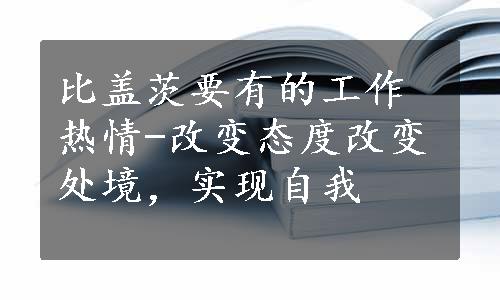 比盖茨要有的工作热情-改变态度改变处境，实现自我